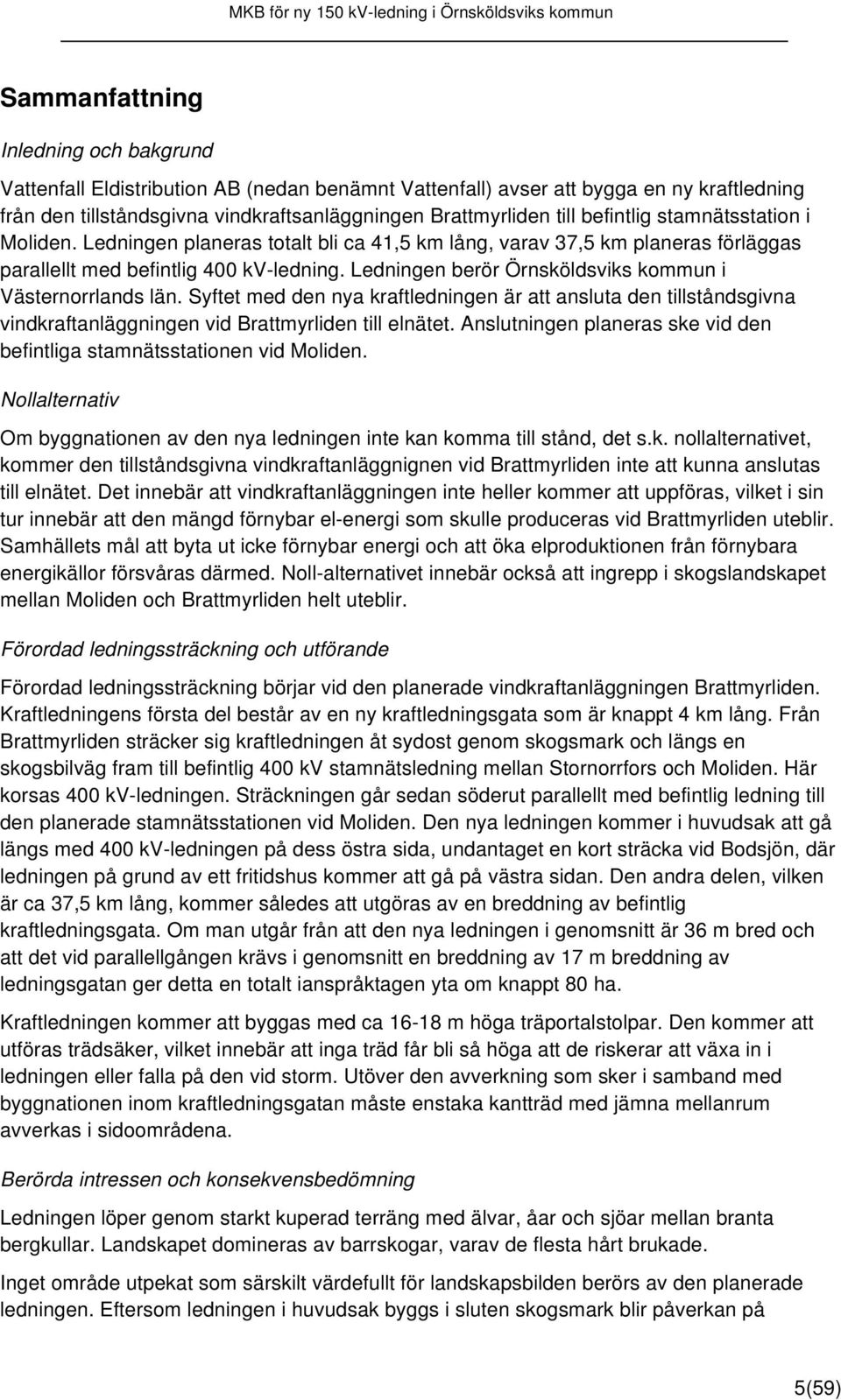 MKB för ny 150 kV-ledning i Örnsköldsviks kommun

Sammanfattning

Inledning och bakgrund

Vattenfall Eldistribution AB (nedan benämnt Vattenfall) avser att bygga en ny kraftledning från den tillståndsgivna vindkraftsanläggningen Brattmyrliden till befintlig stamnätsstation i Moliden. Ledningen planeras totalt bli ca 41,5 km lång, varav 37,5 km planeras förläggas parallellt med befintlig 400 kV-ledning. Ledningen berör Örnsköldsviks kommun i Västernorrlands län. Syftet med den nya kraftledningen är att ansluta den tillståndsgivna vindkraftanläggningen vid Brattmyrliden till elnätet. Anslutningen planeras ske vid den befintliga stamnätsstationen vid Moliden.

Nollalternativ

Om byggnationen av den nya ledningen inte kan komma till stånd, det s.k. nollalternativet, kommer den tillståndsgivna vindkraftanläggnignen vid Brattmyrliden inte att kunna anslutas till elnätet. Det innebär att vindkraftanläggningen inte heller kommer att uppföras, vilket i sin tur innebär att den mängd förnybar el-energi som skulle produceras vid Brattmyrliden uteblir. Samhällets mål att byta ut icke förnybar energi och att öka elproduktionen från förnybara energikällor försvåras därmed. Noll-alternativet innebär också att ingrepp i skogslandskapet mellan Moliden och Brattmyrliden helt uteblir.

Förordad ledningssträckning och utförande

Förordad ledningssträckning börjar vid den planerade vindkraftanläggningen Brattmyrliden. Kraftledningens första del består av en ny kraftledningsgata som är knappt 4 km lång. Från Brattmyrliden sträcker sig kraftledningen åt sydost genom skogsmark och längs en skogsbilväg fram till befintlig 400 kV stamnätsledning mellan Stornorrfors och Moliden. Här korsas 400 kV-ledningen. Sträckningen går sedan söderut parallellt med befintlig ledning till den planerade stamnätsstationen vid Moliden. Den nya ledningen kommer i huvudsak att gå längs med 400 kV-ledningen på dess östra sida, undantaget en kort sträcka vid Bodsjön, där ledningen på grund av ett fritidshus kommer att gå på västra sidan. Den andra delen, vilken är ca 37,5 km lång, kommer således att utgöras av en breddning av befintlig kraftledningsgata. Om man utgår från att den nya ledningen i genomsnitt är 36 m bred och att det vid parallellgången krävs i genomsnitt en breddning av 17 m breddning av ledningsgatan ger detta en totalt ianspråktagen yta om knappt 80 ha.

Kraftledningen kommer att byggas med ca 16-18 m höga träportalstolpar. Den kommer att utföras trädsäker, vilket innebär att inga träd får bli så höga att de riskerar att växa in i ledningen eller falla på den vid storm. Utöver den avverkning som sker i samband med byggnationen inom kraftledningsgatan måste enstaka kantträd med jämna mellanrum avverkas i sidoområdena.

Berörda intressen och konsekvensbedömning

Ledningen löper genom starkt kuperad terräng med älvar, åar och sjöar mellan branta bergkullar. Landskapet domineras av barrskogar, varav de flesta hårt brukade.

Inget område utpekat som särskilt värdefullt för landskapsbilden berörs av den planerade ledningen. Eftersom ledningen i huvudsak byggs i sluten skogsmark blir påverkan på

5(59)